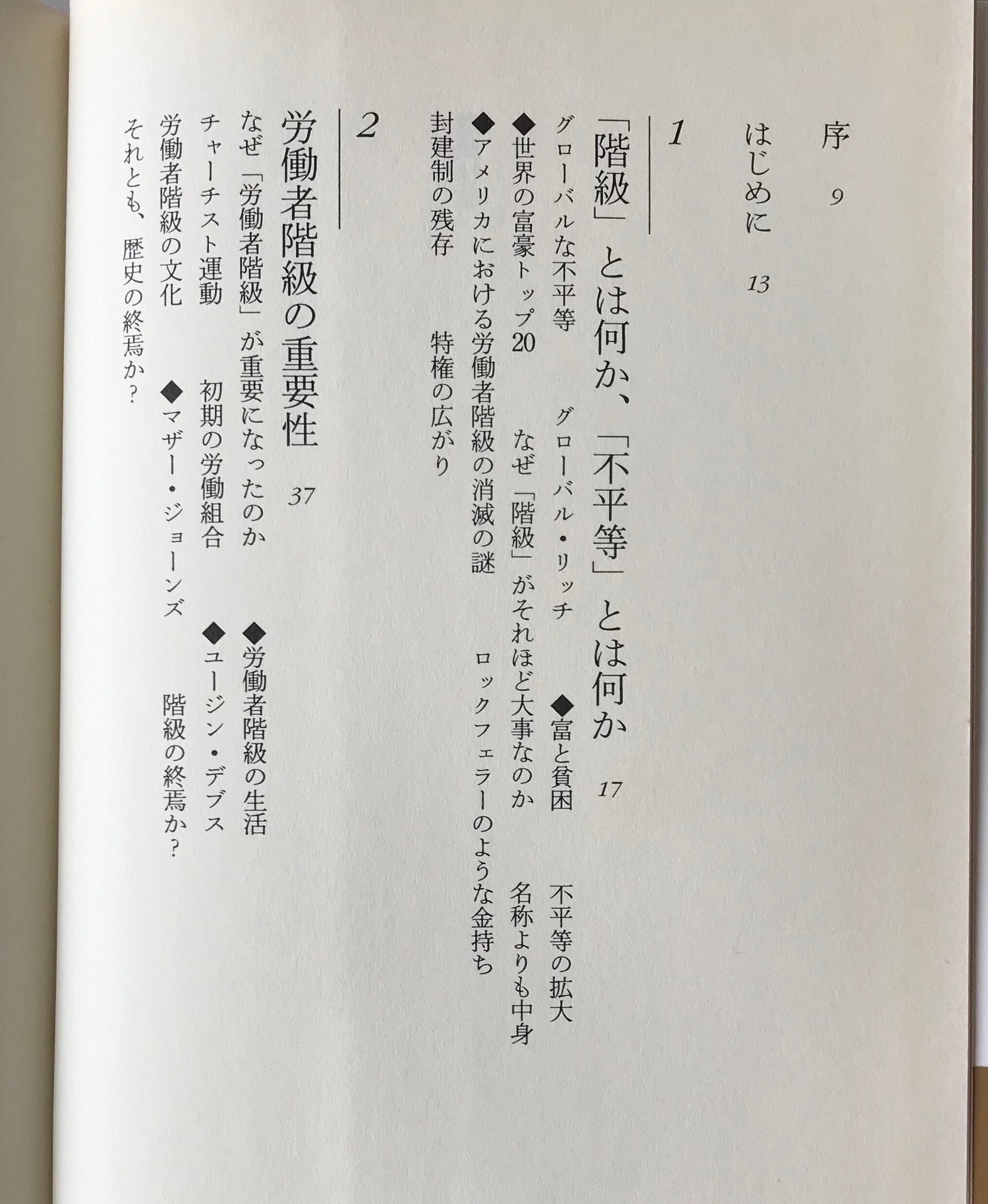 序　9

はじめに　13

1

「階級」とは何か、「不平等」とは何か　17

グローバルな不平等　グローバル・リッチ　◆富と貧困　不平等の拡大

◆世界の富豪トップ20　なぜ「階級」がそれほど大事なのか　名称よりも中身

◆アメリカにおける労働者階級の消滅の謎　ロックフェラーのような金持ち

封建制の残存　特権の広がり

2

労働者階級の重要性　37

なぜ「労働者階級」が重要になったのか　◆労働者階級の生活

チャーチスト運動　初期の労働組合　◆ユージン・デブス

労働者階級の文化　◆マザー・ジョーンズ　階級の終焉か？

それとも、歴史の終焉か？